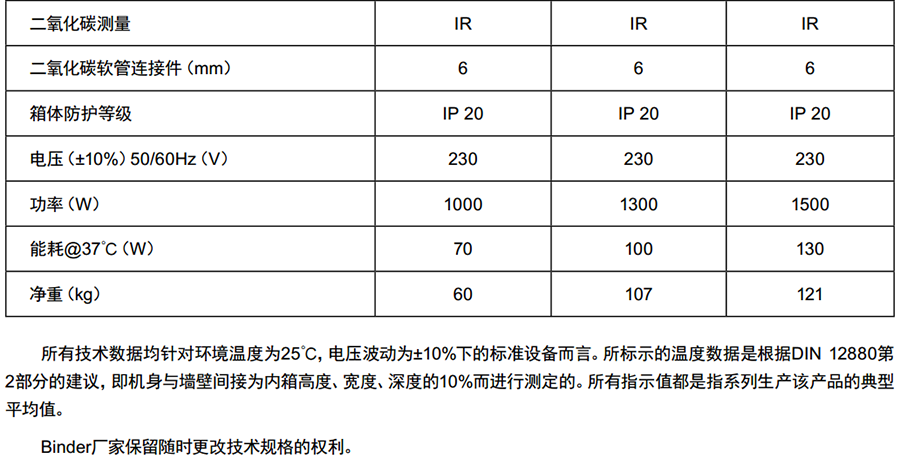 | 二氧化碳测量 | IR | IR | IR |
|---|---|---|---|
| 二氧化碳软管连接件（mm） | 6 | 6 | 6 |
| 箱体防护等级 | IP 20 | IP 20 | IP 20 |
| 电压（±10%）50/60Hz（V） | 230 | 230 | 230 |
| 功率（W） | 1000 | 1300 | 1500 |
| 能耗@37°C（W） | 70 | 100 | 130 |
| 净重（kg） | 60 | 107 | 121 |

所有技术数据均针对环境温度为25°C，电压波动为±10%下的标准设备而言。所标示的温度数据是根据DIN 12880第2部分的建议，即机身与墙壁间接为内箱高度、宽度、深度的10%而进行测定的。所有指示值都是指系列生产该产品的典型平均值。

Binder厂家保留随时更改技术规格的权利。